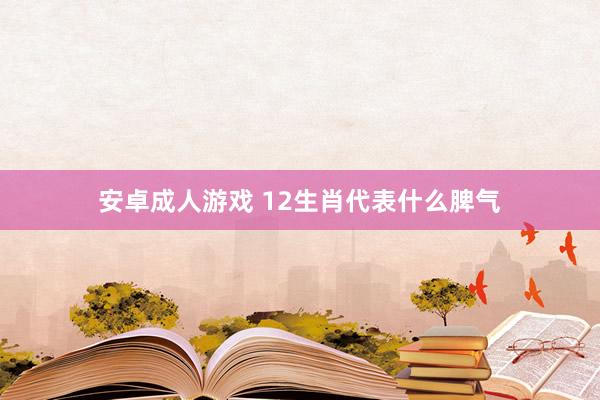 安卓成人游戏 12生肖代表什么脾气